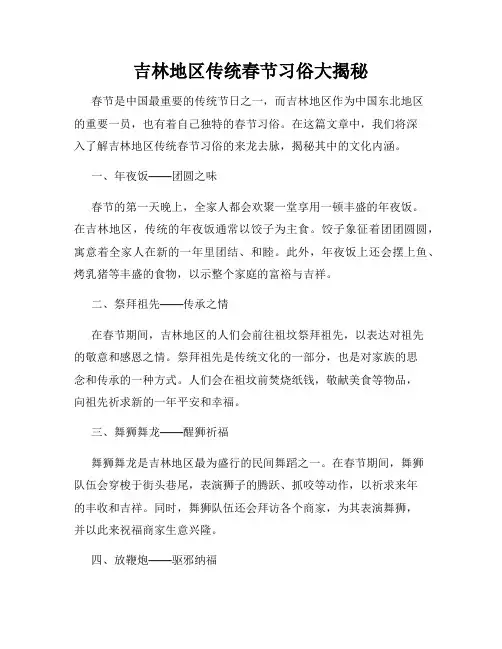 吉林地区传统春节习俗大揭秘

春节是中国最重要的传统节日之一，而吉林地区作为中国东北地区的重要一员，也有着自己独特的春节习俗。在这篇文章中，我们将深入了解吉林地区传统春节习俗的来龙去脉，揭秘其中的文化内涵。

一、年夜饭——团圆之味

春节的第一天晚上，全家人都会欢聚一堂享用一顿丰盛的年夜饭。在吉林地区，传统的年夜饭通常以饺子为主食。饺子象征着团团圆圆，寓意着全家人在新的一年里团结、和睦。此外，年夜饭上还会摆上鱼、烤乳猪等丰盛的食物，以示整个家庭的富裕与吉祥。

二、祭拜祖先——传承之情

在春节期间，吉林地区的人们会前往祖坟祭拜祖先，以表达对祖先的敬意和感恩之情。祭拜祖先是传统文化的一部分，也是对家族的思念和传承的一种方式。人们会在祖坟前焚烧纸钱，敬献美食等物品，向祖先祈求新的一年平安和幸福。

三、舞狮舞龙——醒狮祈福

舞狮舞龙是吉林地区最为盛行的民间舞蹈之一。在春节期间，舞狮队伍会穿梭于街头巷尾，表演狮子的腾跃、抓咬等动作，以祈求来年的丰收和吉祥。同时，舞狮队伍还会拜访各个商家，为其表演舞狮，并以此来祝福商家生意兴隆。

四、放鞭炮——驱邪纳福